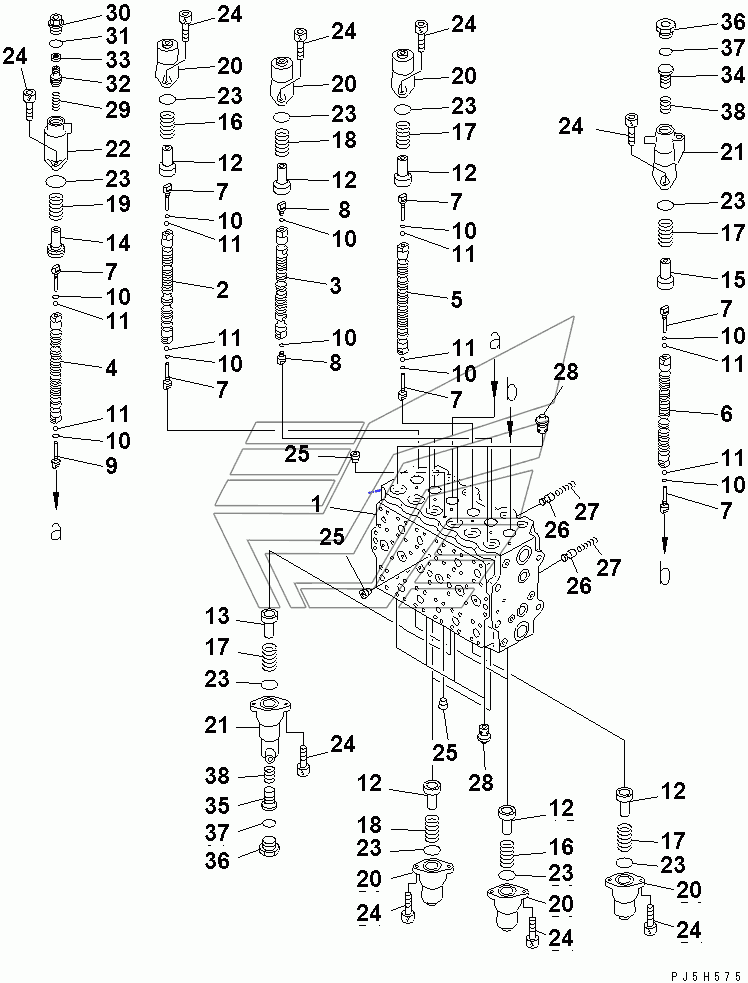 30
31
33
32
29
24
22
23
19
14
7
10
11
4
11
10
9
a

24
20
23
16
12
7
10
11
2
11
10
7

24
20
23
18
12
8
10
3
10
8

24
20
23
17
12
7
10
11
5
11
10
7
a
b
28

36
37
34
38
24
21
23
17
15
7
10
11
6
11
10
7
b

25
1
25
26
27
26
27

13
17
23
21
24
38
35
37
36

25
28
12
18
23
20
24

12
16
23
20
24

12
17
23
20
24

PJ5H575